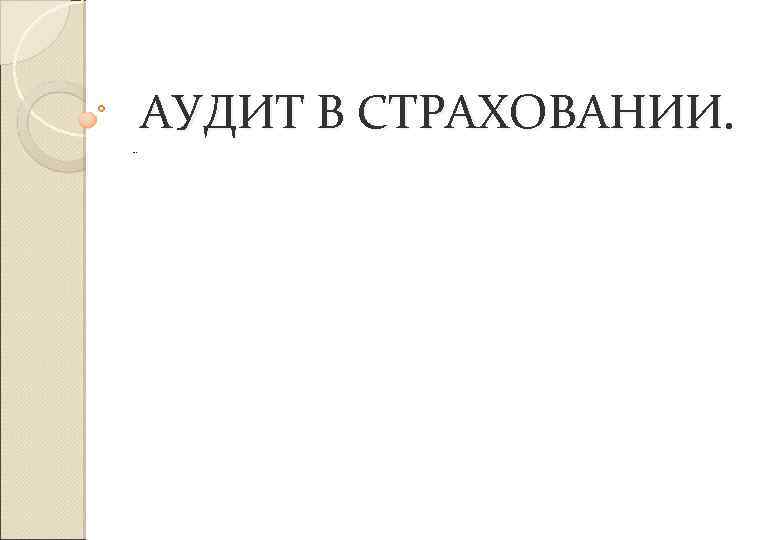 АУДИТ В СТРАХОВАНИИ.